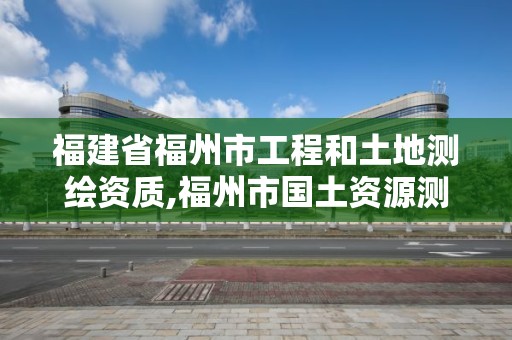 福建省福州市工程和土地测绘资质,福州市国土资源测